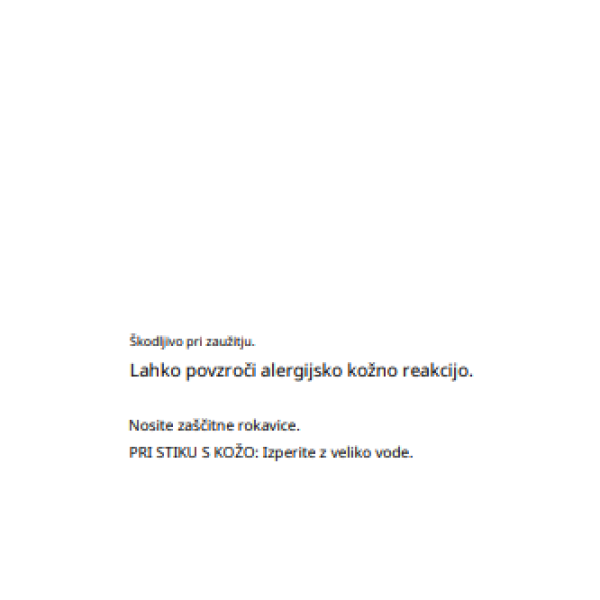 Škodljivo pri zaužitju.

Lahko povzroči alergijsko kožno reakcijo.

Nosite zaščitne rokavice.

PRI STIKU S KOŽO: Izperite z veliko vode.